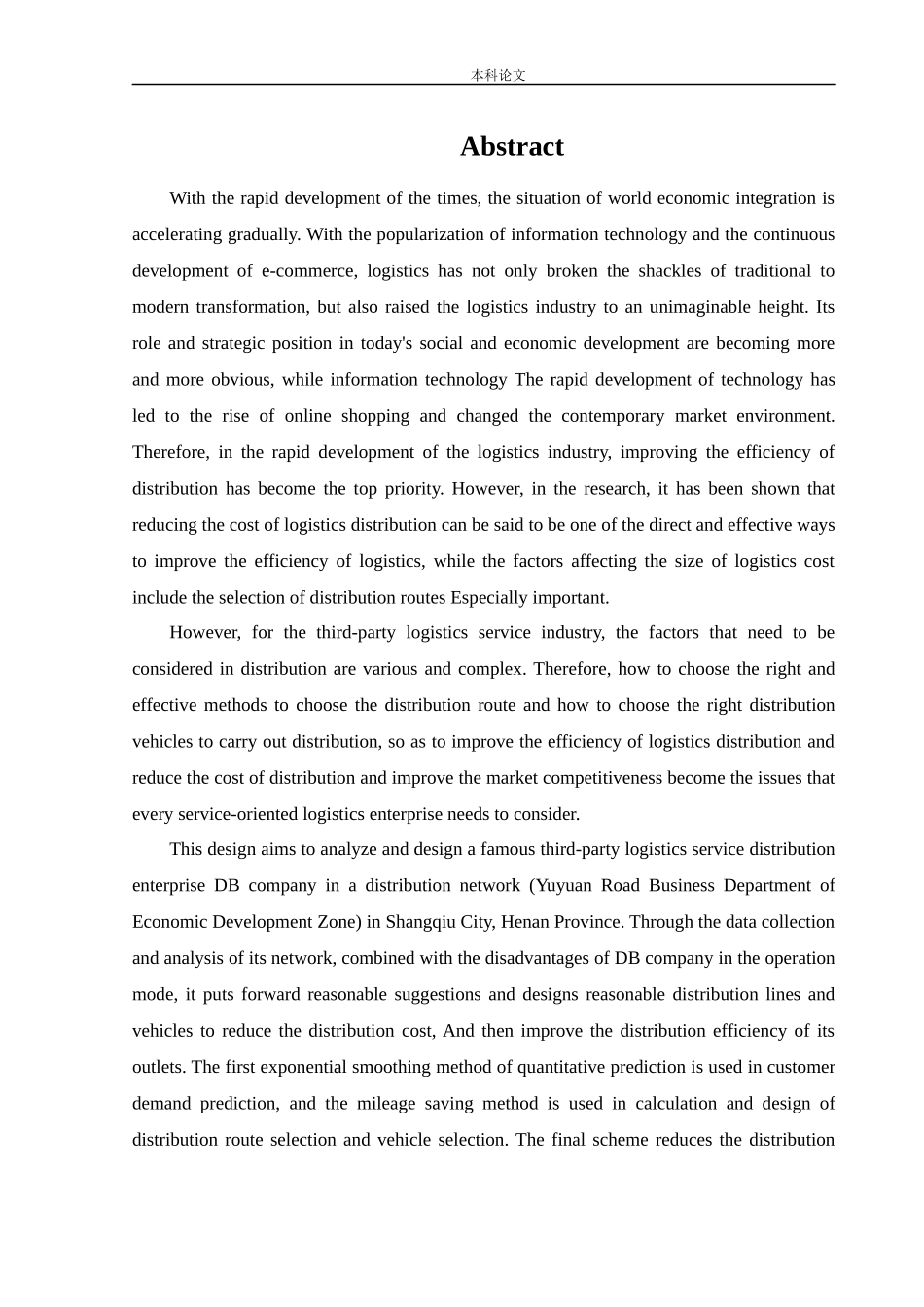 本科论文

Abstract

With the rapid development of the times, the situation of world economic integration is accelerating gradually. With the popularization of information technology and the continuous development of e-commerce, logistics has not only broken the shackles of traditional to modern transformation, but also raised the logistics industry to an unimaginable height. Its role and strategic position in today's social and economic development are becoming more and more obvious, while information technology The rapid development of technology has led to the rise of online shopping and changed the contemporary market environment. Therefore, in the rapid development of the logistics industry, improving the efficiency of distribution has become the top priority. However, in the research, it has been shown that reducing the cost of logistics distribution can be said to be one of the direct and effective ways to improve the efficiency of logistics, while the factors affecting the size of logistics cost include the selection of distribution routes Especially important.

However, for the third-party logistics service industry, the factors that need to be considered in distribution are various and complex. Therefore, how to choose the right and effective methods to choose the distribution route and how to choose the right distribution vehicles to carry out distribution, so as to improve the efficiency of logistics distribution and reduce the cost of distribution and improve the market competitiveness become the issues that every service-oriented logistics enterprise needs to consider.

This design aims to analyze and design a famous third-party logistics service distribution enterprise DB company in a distribution network (Yuyuan Road Business Department of Economic Development Zone) in Shangqiu City, Henan Province. Through the data collection and analysis of its network, combined with the disadvantages of DB company in the operation mode, it puts forward reasonable suggestions and designs reasonable distribution lines and vehicles to reduce the distribution cost, And then improve the distribution efficiency of its outlets. The first exponential smoothing method of quantitative prediction is used in customer demand prediction, and the mileage saving method is used in calculation and design of distribution route selection and vehicle selection. The final scheme reduces the distribution